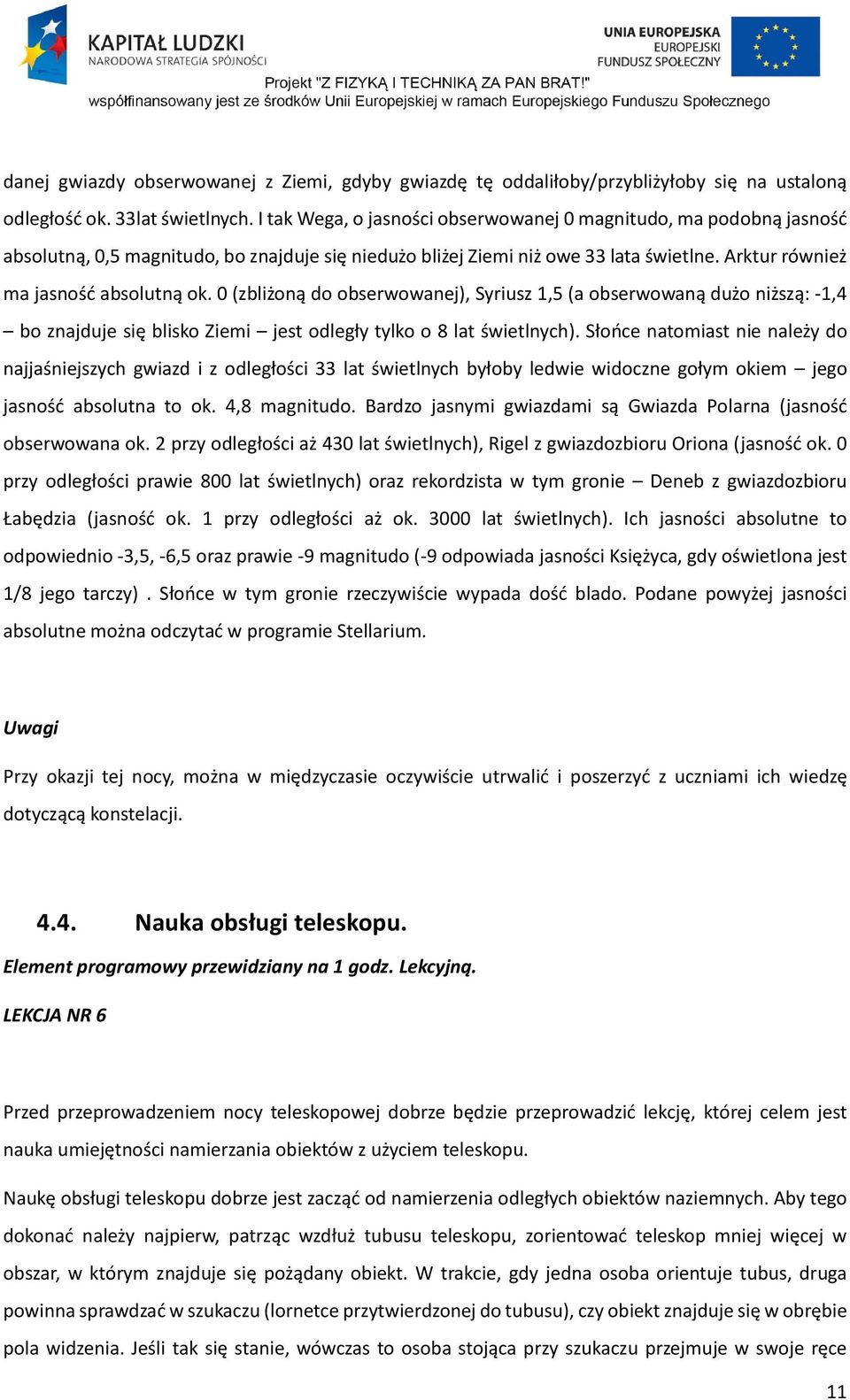 KAPITAŁ LUDZKI
NARODOWA STRATEGIA SPÓJNOŚCI

UNIA EUROPEJSKA
EUROPEJSKI
FUNDUSZ SPOŁECZNY

Projekt "Z FIZYKĄ I TECHNIKĄ ZA PAN BRAT!"
współfinansowany jest ze środków Unii Europejskiej w ramach Europejskiego Funduszu Społecznego

danej gwiazdy obserwowanej z Ziemi, gdyby gwiazdę tę oddaliłoby/przybliżyłoby się na ustaloną odległość ok. 33lat świetlnych. I tak Wega, o jasności obserwowanej 0 magnitudo, ma podobną jasność absolutną, 0,5 magnitudo, bo znajduje się niedużo bliżej Ziemi niż owe 33 lata świetlne. Arktur również ma jasność absolutną ok. 0 (zbliżoną do obserwowanej), Syriusz 1,5 (a obserwowaną dużo niższą: -1,4 – bo znajduje się blisko Ziemi – jest odległy tylko o 8 lat świetlnych). Słońce natomiast nie należy do najjaśniejszych gwiazd i z odległości 33 lat świetlnych byłoby ledwie widoczne gołym okiem – jego jasność absolutna to ok. 4,8 magnitudo. Bardzo jasnymi gwiazdami są Gwiazda Polarna (jasność obserwowana ok. 2 przy odległości aż 430 lat świetlnych), Rigel z gwiazdozbioru Oriona (jasność ok. 0 przy odległości prawie 800 lat świetlnych) oraz rekordzista w tym gronie – Deneb z gwiazdozbioru Łabędzia (jasność ok. 1 przy odległości aż ok. 3000 lat świetlnych). Ich jasności absolutne to odpowiednio -3,5, -6,5 oraz prawie -9 magnitudo (-9 odpowiada jasności Księżyca, gdy oświetlona jest 1/8 jego tarczy) . Słońce w tym gronie rzeczywiście wypada dość blado. Podane powyżej jasności absolutne można odczytać w programie Stellarium.

Uwagi

Przy okazji tej nocy, można w międzyczasie oczywiście utrwalić i poszerzyć z uczniami ich wiedzę dotyczącą konstelacji.

4.4. Nauka obsługi teleskopu.

Element programowy przewidziany na 1 godz. Lekcyjną.

LEKCJA NR 6

Przed przeprowadzeniem nocy teleskopowej dobrze będzie przeprowadzić lekcję, której celem jest nauka umiejętności namierzania obiektów z użyciem teleskopu.

Naukę obsługi teleskopu dobrze jest zacząć od namierzenia odległych obiektów naziemnych. Aby tego dokonać należy najpierw, patrząc wzdłuż tubusu teleskopu, zorientować teleskop mniej więcej w obszar, w którym znajduje się pożądany obiekt. W trakcie, gdy jedna osoba orientuje tubus, druga powinna sprawdzać w szukaczu (lornetce przytwierdzonej do tubusu), czy obiekt znajduje się w obrębie pola widzenia. Jeśli tak się stanie, wówczas to osoba stojąca przy szukaczu przejmuje w swoje ręce

11